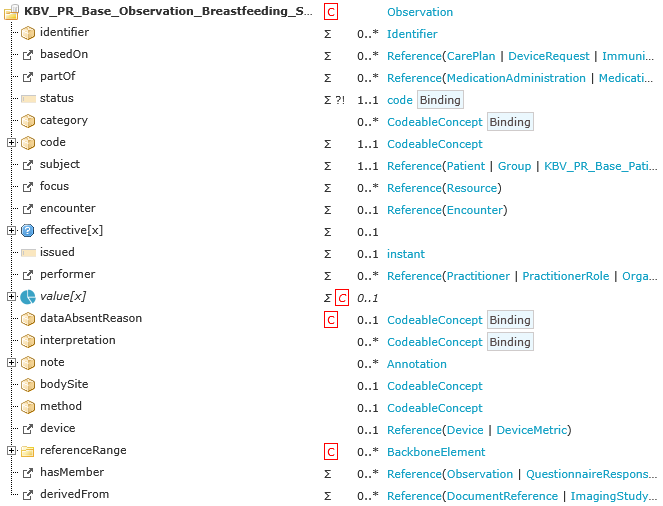 | | | | |
|---|---|---|---|
| KBV_PR_Base_Observation_Breastfeeding_S... | C | | Observation |
| identifier | Σ | 0..* | Identifier |
| basedOn | Σ | 0..* | Reference(CarePlan \| DeviceRequest \| Immuni... |
| partOf | Σ | 0..* | Reference(MedicationAdministration \| Medicati... |
| status | Σ ?! | 1..1 | code Binding |
| category | | 0..* | CodeableConcept Binding |
| code | Σ | 1..1 | CodeableConcept |
| subject | Σ | 1..1 | Reference(Patient \| Group \| KBV_PR_Base_Pati... |
| focus | Σ | 0..* | Reference(Resource) |
| encounter | Σ | 0..1 | Reference(Encounter) |
| effective[x] | Σ | 0..1 | |
| issued | Σ | 0..1 | instant |
| performer | Σ | 0..* | Reference(Practitioner \| PractitionerRole \| Orga... |
| value[x] | Σ C | 0..1 | |
| dataAbsentReason | C | 0..1 | CodeableConcept Binding |
| interpretation | | 0..* | CodeableConcept Binding |
| note | | 0..* | Annotation |
| bodySite | | 0..1 | CodeableConcept |
| method | | 0..1 | CodeableConcept |
| device | | 0..1 | Reference(Device \| DeviceMetric) |
| referenceRange | C | 0..* | BackboneElement |
| hasMember | Σ | 0..* | Reference(Observation \| QuestionnaireRespons... |
| derivedFrom | Σ | 0..* | Reference(DocumentReference \| ImagingStudy... |